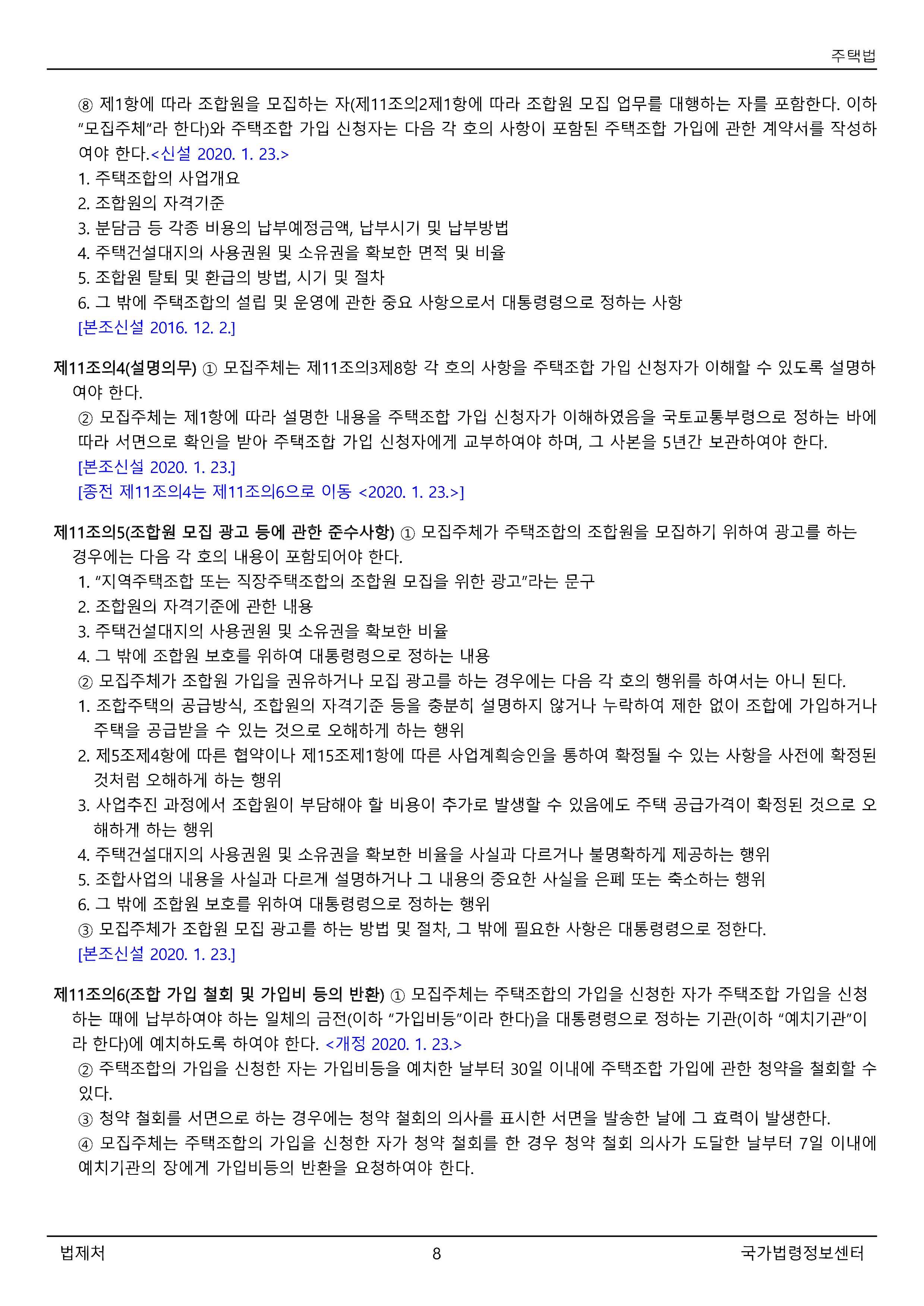 주택법

⑧ 제1항에 따라 조합원을 모집하는 자(제11조의2제1항에 따라 조합원 모집 업무를 대행하는 자를 포함한다. 이하 "모집주체"라 한다)와 주택조합 가입 신청자는 다음 각 호의 사항이 포함된 주택조합 가입에 관한 계약서를 작성하여야 한다.<신설 2020. 1. 23.>
1. 주택조합의 사업개요
2. 조합원의 자격기준
3. 분담금 등 각종 비용의 납부예정금액, 납부시기 및 납부방법
4. 주택건설대지의 사용권원 및 소유권을 확보한 면적 및 비율
5. 조합원 탈퇴 및 환급의 방법, 시기 및 절차
6. 그 밖에 주택조합의 설립 및 운영에 관한 중요 사항으로서 대통령령으로 정하는 사항
[본조신설 2016. 12. 2.]

제11조의4(설명의무) ① 모집주체는 제11조의3제8항 각 호의 사항을 주택조합 가입 신청자가 이해할 수 있도록 설명하여야 한다.
② 모집주체는 제1항에 따라 설명한 내용을 주택조합 가입 신청자가 이해하였음을 국토교통부령으로 정하는 바에 따라 서면으로 확인을 받아 주택조합 가입 신청자에게 교부하여야 하며, 그 사본을 5년간 보관하여야 한다.
[본조신설 2020. 1. 23.]
[종전 제11조의4는 제11조의6으로 이동 <2020. 1. 23.>]

제11조의5(조합원 모집 광고 등에 관한 준수사항) ① 모집주체가 주택조합의 조합원을 모집하기 위하여 광고를 하는 경우에는 다음 각 호의 내용이 포함되어야 한다.
1. "지역주택조합 또는 직장주택조합의 조합원 모집을 위한 광고"라는 문구
2. 조합원의 자격기준에 관한 내용
3. 주택건설대지의 사용권원 및 소유권을 확보한 비율
4. 그 밖에 조합원 보호를 위하여 대통령령으로 정하는 내용
② 모집주체가 조합원 가입을 권유하거나 모집 광고를 하는 경우에는 다음 각 호의 행위를 하여서는 아니 된다.
1. 조합주택의 공급방식, 조합원의 자격기준 등을 충분히 설명하지 않거나 누락하여 제한 없이 조합에 가입하거나 주택을 공급받을 수 있는 것으로 오해하게 하는 행위
2. 제5조제4항에 따른 협약이나 제15조제1항에 따른 사업계획승인을 통하여 확정될 수 있는 사항을 사전에 확정된 것처럼 오해하게 하는 행위
3. 사업추진 과정에서 조합원이 부담해야 할 비용이 추가로 발생할 수 있음에도 주택 공급가격이 확정된 것으로 오해하게 하는 행위
4. 주택건설대지의 사용권원 및 소유권을 확보한 비율을 사실과 다르거나 불명확하게 제공하는 행위
5. 조합사업의 내용을 사실과 다르게 설명하거나 그 내용의 중요한 사실을 은폐 또는 축소하는 행위
6. 그 밖에 조합원 보호를 위하여 대통령령으로 정하는 행위
③ 모집주체가 조합원 모집 광고를 하는 방법 및 절차, 그 밖에 필요한 사항은 대통령령으로 정한다.
[본조신설 2020. 1. 23.]

제11조의6(조합 가입 철회 및 가입비 등의 반환) ① 모집주체는 주택조합의 가입을 신청한 자가 주택조합 가입을 신청하는 때에 납부하여야 하는 일체의 금전(이하 "가입비등"이라 한다)을 대통령령으로 정하는 기관(이하 "예치기관"이라 한다)에 예치하도록 하여야 한다. <개정 2020. 1. 23.>
② 주택조합의 가입을 신청한 자는 가입비등을 예치한 날부터 30일 이내에 주택조합 가입에 관한 청약을 철회할 수 있다.
③ 청약 철회를 서면으로 하는 경우에는 청약 철회의 의사를 표시한 서면을 발송한 날에 그 효력이 발생한다.
④ 모집주체는 주택조합의 가입을 신청한 자가 청약 철회를 한 경우 청약 철회 의사가 도달한 날부터 7일 이내에 예치기관의 장에게 가입비등의 반환을 요청하여야 한다.

법제처 8 국가법령정보센터